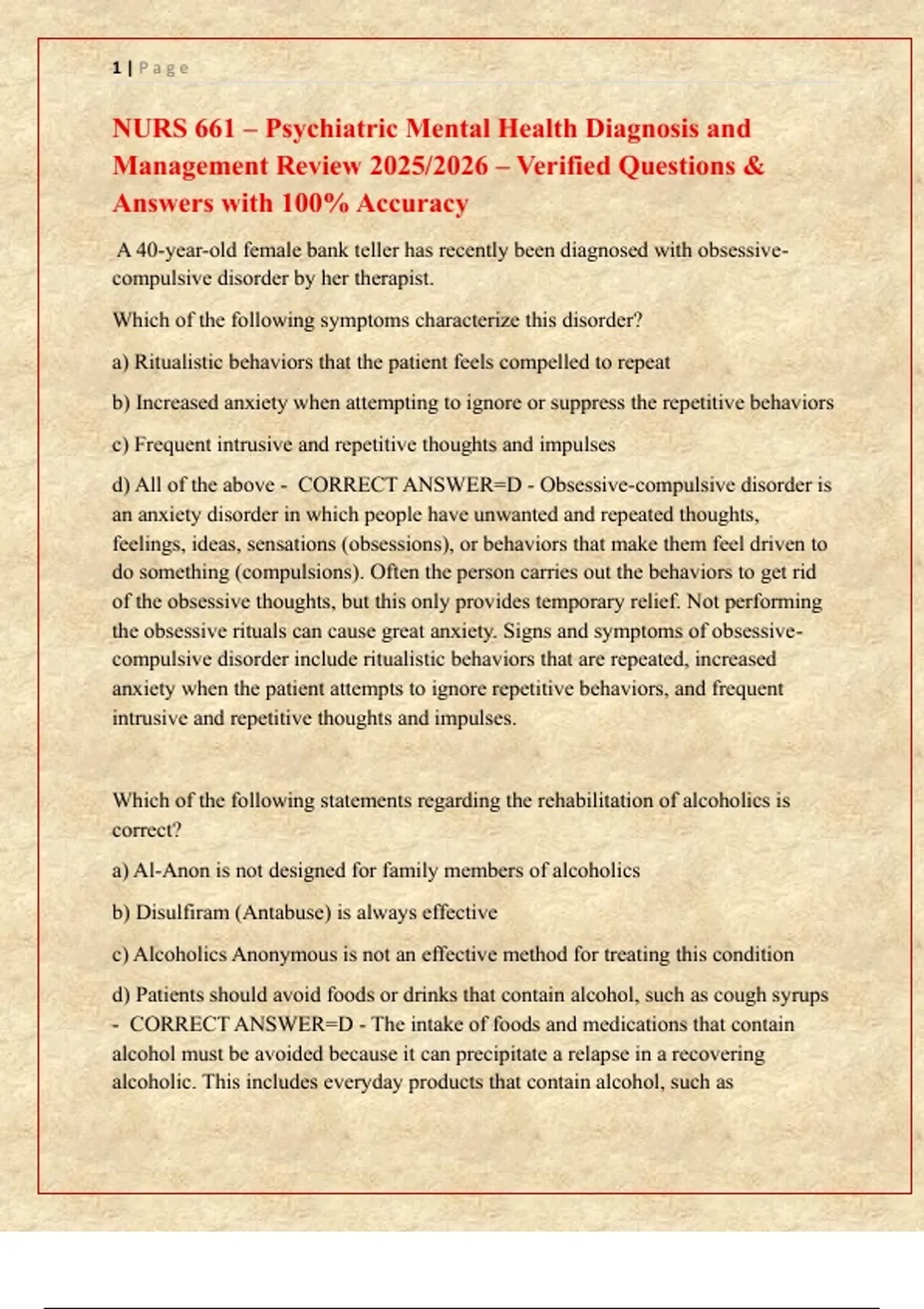 1 | Page

NURS 661 – Psychiatric Mental Health Diagnosis and Management Review 2025/2026 – Verified Questions & Answers with 100% Accuracy

A 40-year-old female bank teller has recently been diagnosed with obsessive-compulsive disorder by her therapist.

Which of the following symptoms characterize this disorder?

a) Ritualistic behaviors that the patient feels compelled to repeat

b) Increased anxiety when attempting to ignore or suppress the repetitive behaviors

c) Frequent intrusive and repetitive thoughts and impulses

d) All of the above - CORRECT ANSWER=D - Obsessive-compulsive disorder is an anxiety disorder in which people have unwanted and repeated thoughts, feelings, ideas, sensations (obsessions), or behaviors that make them feel driven to do something (compulsions). Often the person carries out the behaviors to get rid of the obsessive thoughts, but this only provides temporary relief. Not performing the obsessive rituals can cause great anxiety. Signs and symptoms of obsessive-compulsive disorder include ritualistic behaviors that are repeated, increased anxiety when the patient attempts to ignore repetitive behaviors, and frequent intrusive and repetitive thoughts and impulses.

Which of the following statements regarding the rehabilitation of alcoholics is correct?

a) Al-Anon is not designed for family members of alcoholics

b) Disulfiram (Antabuse) is always effective

c) Alcoholics Anonymous is not an effective method for treating this condition

d) Patients should avoid foods or drinks that contain alcohol, such as cough syrups - CORRECT ANSWER=D - The intake of foods and medications that contain alcohol must be avoided because it can precipitate a relapse in a recovering alcoholic. This includes everyday products that contain alcohol, such as